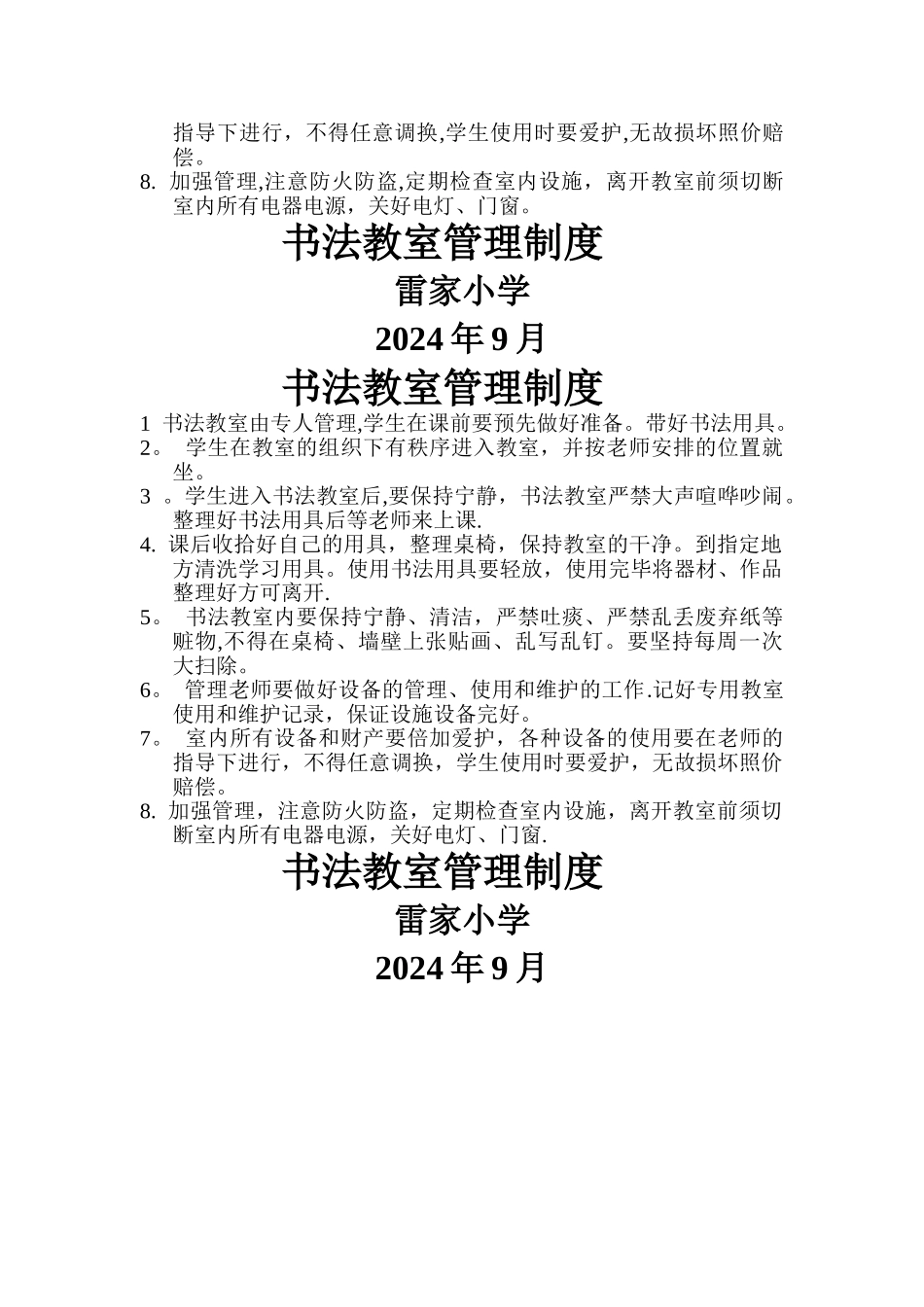 指导下进行，不得任意调换,学生使用时要爱护,无故损坏照价赔偿。

8. 加强管理,注意防火防盗,定期检查室内设施，离开教室前须切断室内所有电器电源，关好电灯、门窗。

书法教室管理制度

雷家小学

2024 年 9 月

书法教室管理制度

1 书法教室由专人管理,学生在课前要预先做好准备。带好书法用具。

2。 学生在教室的组织下有秩序进入教室，并按老师安排的位置就坐。

3 。学生进入书法教室后,要保持宁静，书法教室严禁大声喧哗吵闹。整理好书法用具后等老师来上课.

4. 课后收拾好自己的用具，整理桌椅，保持教室的干净。到指定地方清洗学习用具。使用书法用具要轻放，使用完毕将器材、作品整理好方可离开.

5。 书法教室内要保持宁静、清洁，严禁吐痰、严禁乱丢废弃纸等赃物,不得在桌椅、墙壁上张贴画、乱写乱钉。要坚持每周一次大扫除。

6。 管理老师要做好设备的管理、使用和维护的工作.记好专用教室使用和维护记录，保证设施设备完好。

7。 室内所有设备和财产要倍加爱护，各种设备的使用要在老师的指导下进行，不得任意调换，学生使用时要爱护，无故损坏照价赔偿。

8. 加强管理，注意防火防盗，定期检查室内设施，离开教室前须切断室内所有电器电源，关好电灯、门窗.

书法教室管理制度

雷家小学

2024 年 9 月